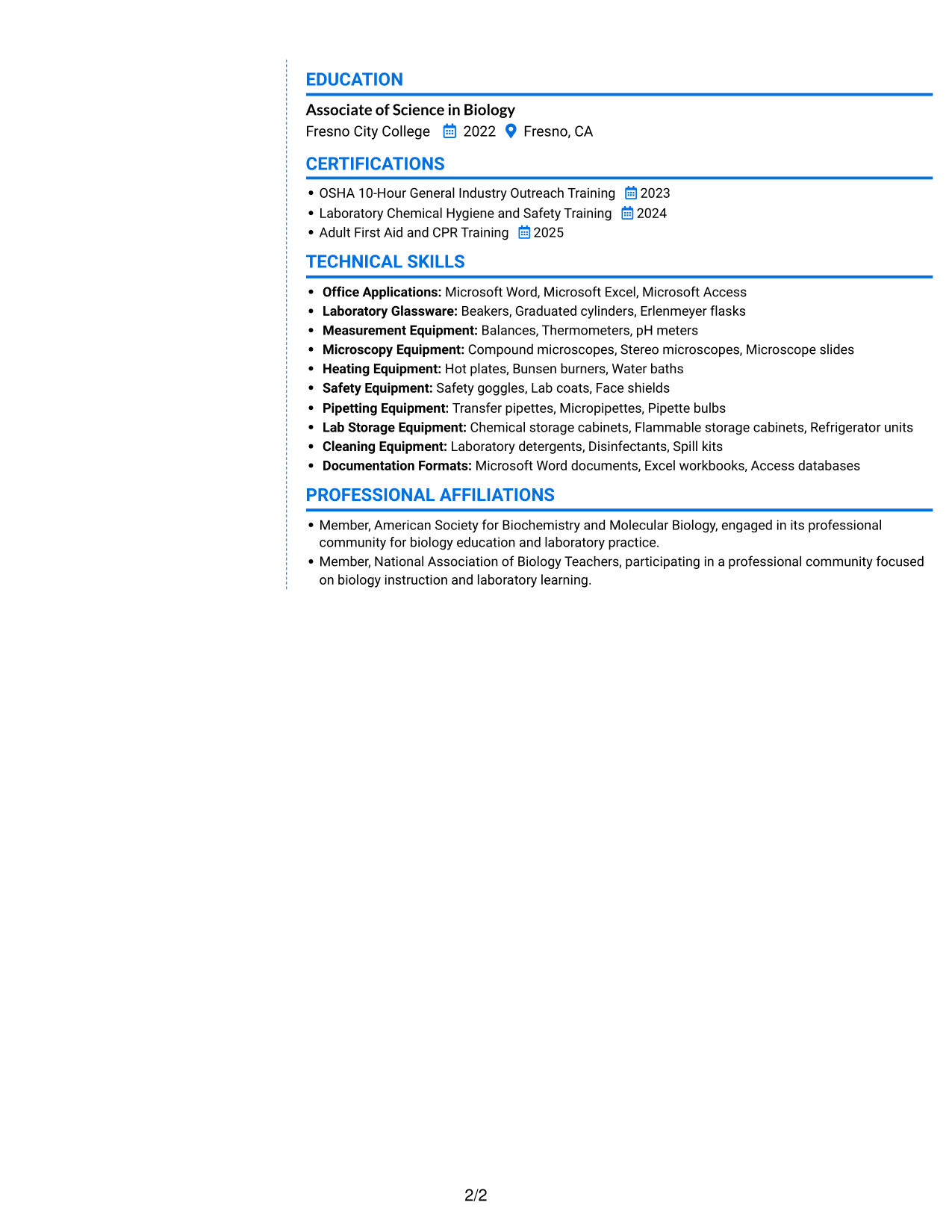 EDUCATION

Associate of Science in Biology
Fresno City College 2022 Fresno, CA

CERTIFICATIONS

• OSHA 10-Hour General Industry Outreach Training 2023
• Laboratory Chemical Hygiene and Safety Training 2024
• Adult First Aid and CPR Training 2025

TECHNICAL SKILLS

• Office Applications: Microsoft Word, Microsoft Excel, Microsoft Access
• Laboratory Glassware: Beakers, Graduated cylinders, Erlenmeyer flasks
• Measurement Equipment: Balances, Thermometers, pH meters
• Microscopy Equipment: Compound microscopes, Stereo microscopes, Microscope slides
• Heating Equipment: Hot plates, Bunsen burners, Water baths
• Safety Equipment: Safety goggles, Lab coats, Face shields
• Pipetting Equipment: Transfer pipettes, Micropipettes, Pipette bulbs
• Lab Storage Equipment: Chemical storage cabinets, Flammable storage cabinets, Refrigerator units
• Cleaning Equipment: Laboratory detergents, Disinfectants, Spill kits
• Documentation Formats: Microsoft Word documents, Excel workbooks, Access databases

PROFESSIONAL AFFILIATIONS

• Member, American Society for Biochemistry and Molecular Biology, engaged in its professional community for biology education and laboratory practice.
• Member, National Association of Biology Teachers, participating in a professional community focused on biology instruction and laboratory learning.

2/2